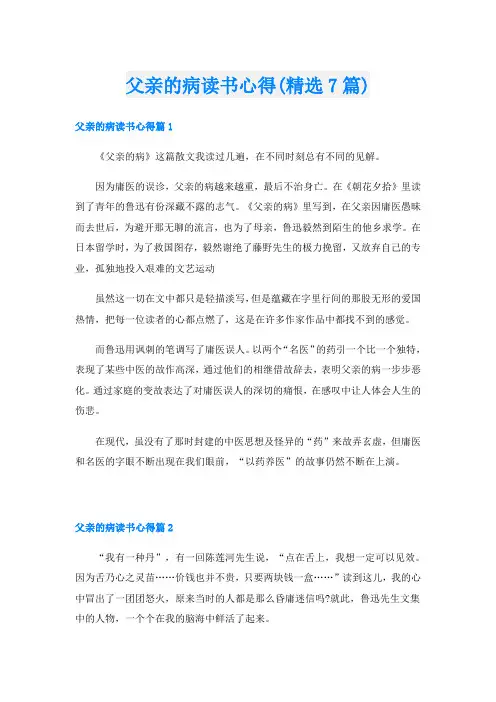 父亲的病读书心得(精选7篇)

父亲的病读书心得篇1

《父亲的病》这篇散文我读过几遍，在不同时刻总有不同的见解。

因为庸医的误诊，父亲的病越来越重，最后不治身亡。在《朝花夕拾》里读到了青年的鲁迅有份深藏不露的志气。《父亲的病》里写到，在父亲因庸医愚昧而去世后，为避开那无聊的流言，也为了母亲，鲁迅毅然到陌生的他乡求学。在日本留学时，为了救国图存，毅然谢绝了藤野先生的极力挽留，又放弃自己的专业，孤独地投入艰难的文艺运动

虽然这一切在文中都只是轻描淡写，但是蕴藏在字里行间的那股无形的爱国热情，把每一位读者的心都点燃了，这是在许多作家作品中都找不到的感觉。

而鲁迅用讽刺的笔调写了庸医误人。以两个“名医”的药引一个比一个独特，表现了某些中医的故作高深，通过他们的相继借故辞去，表明父亲的病一步步恶化。通过家庭的变故表达了对庸医误人的深切的痛恨，在感叹中让人体会人生的伤悲。

在现代，虽没有了那时封建的中医思想及怪异的“药”来故弄玄虚，但庸医和名医的字眼不断出现在我们眼前，“以药养医”的故事仍然不断在上演。

父亲的病读书心得篇2

“我有一种丹”，有一回陈莲河先生说，“点在舌上，我想一定可以见效。因为舌乃心之灵苗……价钱也并不贵，只要两块钱一盒……”读到这儿，我的心中冒出了一团团怒火，原来当时的人都是那么昏庸迷信吗?就此，鲁迅先生文集中的人物，一个个在我的脑海中鲜活了起来。